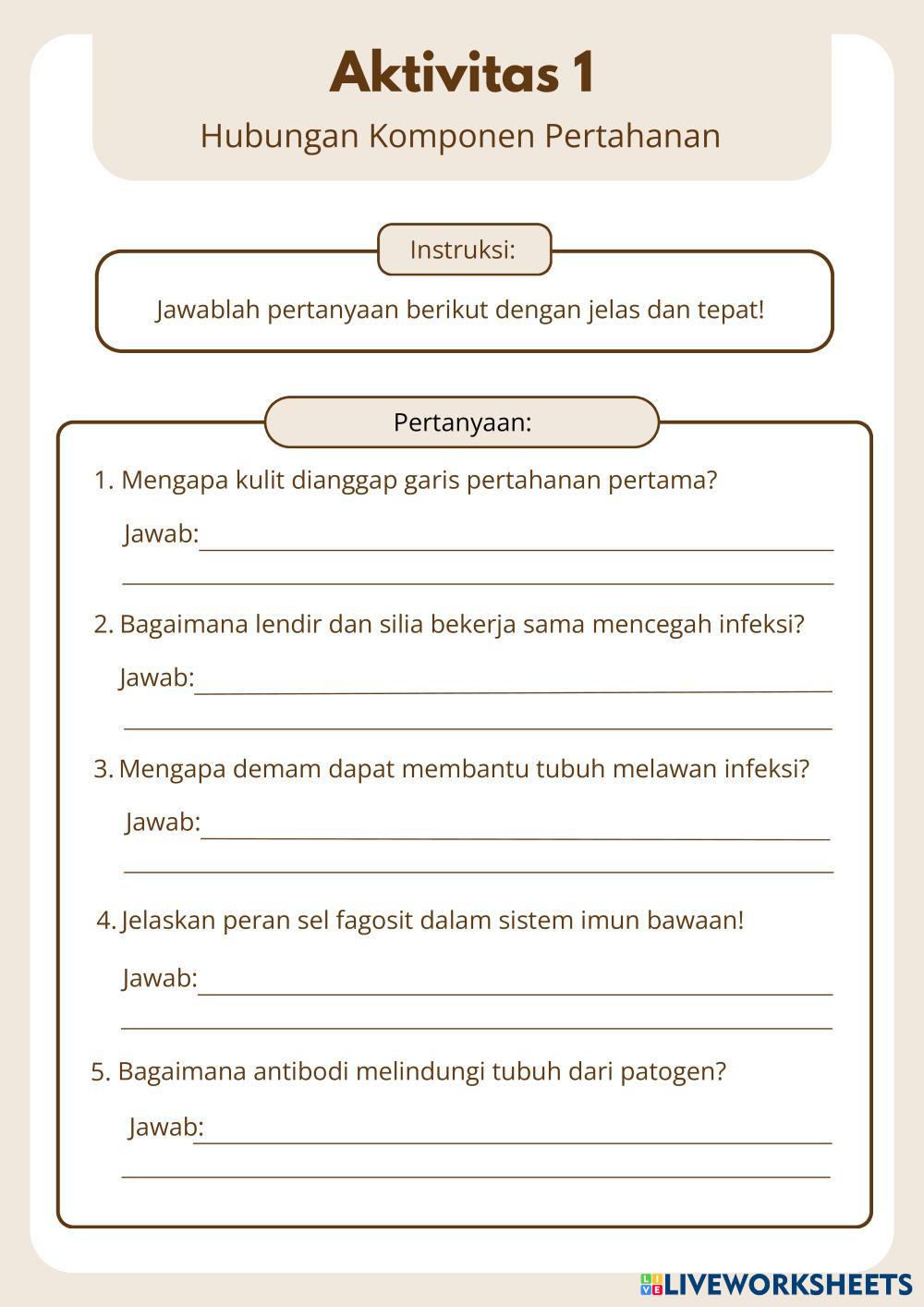 Aktivitas 1

Hubungan Komponen Pertahanan

Instruksi:

Jawablah pertanyaan berikut dengan jelas dan tepat!

Pertanyaan:

1. Mengapa kulit dianggap garis pertahanan pertama?

Jawab:

2. Bagaimana lendir dan silia bekerja sama mencegah infeksi?

Jawab:

3. Mengapa demam dapat membantu tubuh melawan infeksi?

Jawab:

4. Jelaskan peran sel fagosit dalam sistem imun bawaan!

Jawab:

5. Bagaimana antibodi melindungi tubuh dari patogen?

Jawab:

LIVEWORKSHEETS